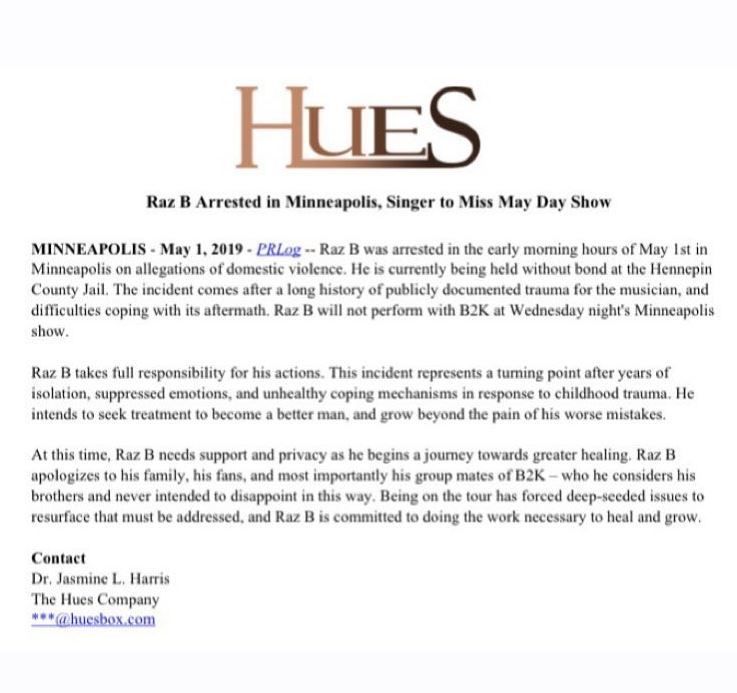 HUES

Raz B Arrested in Minneapolis, Singer to Miss May Day Show

MINNEAPOLIS - May 1, 2019 - PRLog -- Raz B was arrested in the early morning hours of May 1st in Minneapolis on allegations of domestic violence. He is currently being held without bond at the Hennepin County Jail. The incident comes after a long history of publicly documented trauma for the musician, and difficulties coping with its aftermath. Raz B will not perform with B2K at Wednesday night's Minneapolis show.

Raz B takes full responsibility for his actions. This incident represents a turning point after years of isolation, suppressed emotions, and unhealthy coping mechanisms in response to childhood trauma. He intends to seek treatment to become a better man, and grow beyond the pain of his worse mistakes.

At this time, Raz B needs support and privacy as he begins a journey towards greater healing. Raz B apologizes to his family, his fans, and most importantly his group mates of B2K – who he considers his brothers and never intended to disappoint in this way. Being on the tour has forced deep-seeded issues to resurface that must be addressed, and Raz B is committed to doing the work necessary to heal and grow.

Contact
Dr. Jasmine L. Harris
The Hues Company
***@huesbox.com